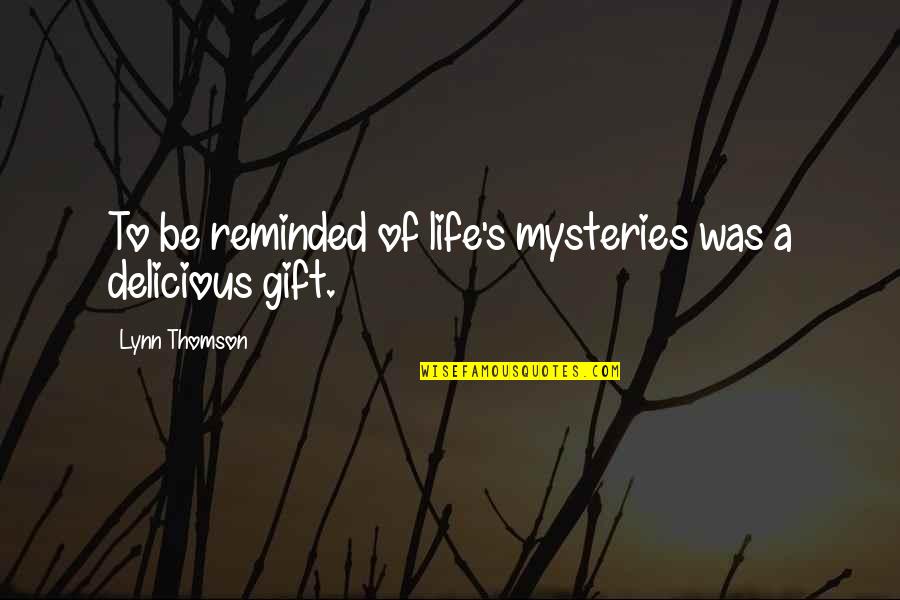 To be reminded of life's mysteries was a delicious gift.

Lynn Thomson

WISEFAMOUSQUOTES.COM